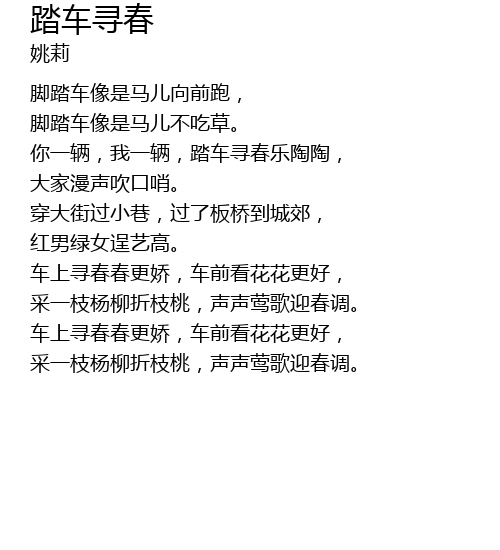 踏车寻春
姚莉

脚踏车像是马儿向前跑，
脚踏车像是马儿不吃草。
你一辆，我一辆，踏车寻春乐陶陶，
大家漫声吹口哨。
穿大街过小巷，过了板桥到城郊，
红男绿女逞艺高。
车上寻春春更娇，车前看花花更好，
采一枝杨柳折枝桃，声声莺歌迎春调。
车上寻春春更娇，车前看花花更好，
采一枝杨柳折枝桃，声声莺歌迎春调。